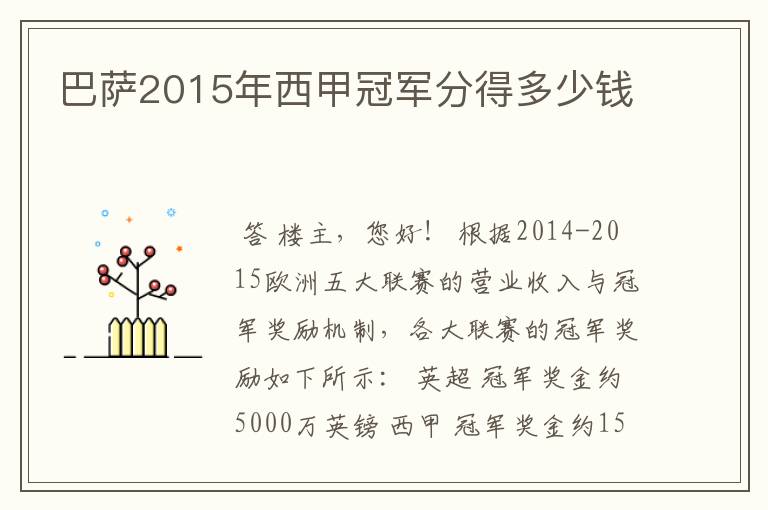 巴萨2015年西甲冠军分得多少钱

答 楼主，您好！ 根据2014-2015欧洲五大联赛的营业收入与冠军奖励机制，各大联赛的冠军奖励如下所示： 英超 冠军奖金约5000万英镑 西甲 冠军奖金约15